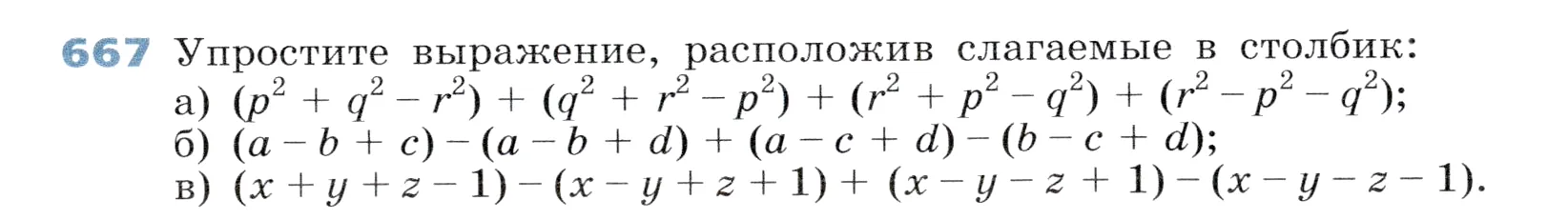 667 Упростите выражение, расположив слагаемые в столбик:
а) $(p^2 + q^2 - r^2) + (q^2 + r^2 - p^2) + (r^2 + p^2 - q^2) + (r^2 - p^2 - q^2)$;
б) $(a - b + c) - (a - b + d) + (a - c + d) - (b - c + d)$;
в) $(x + y + z - 1) - (x - y + z + 1) + (x - y - z + 1) - (x - y - z - 1)$.